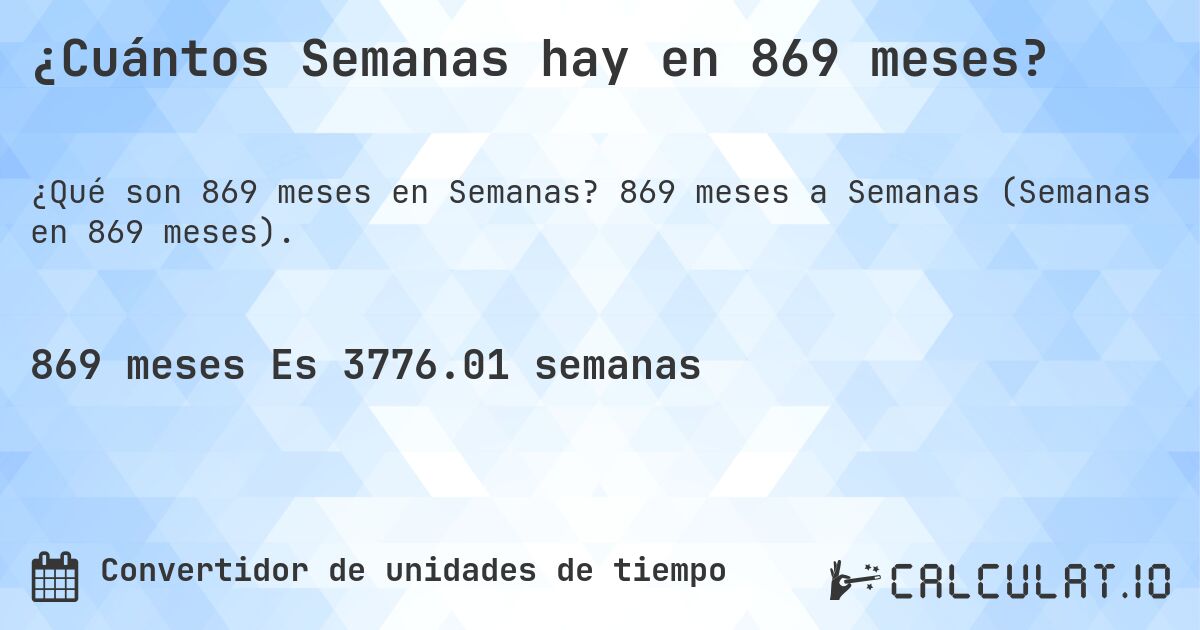 ¿Cuántos Semanas hay en 869 meses?

¿Qué son 869 meses en Semanas? 869 meses a Semanas (Semanas en 869 meses).

869 meses Es 3776.01 semanas

Convertidor de unidades de tiempo

CALCULAT.IO